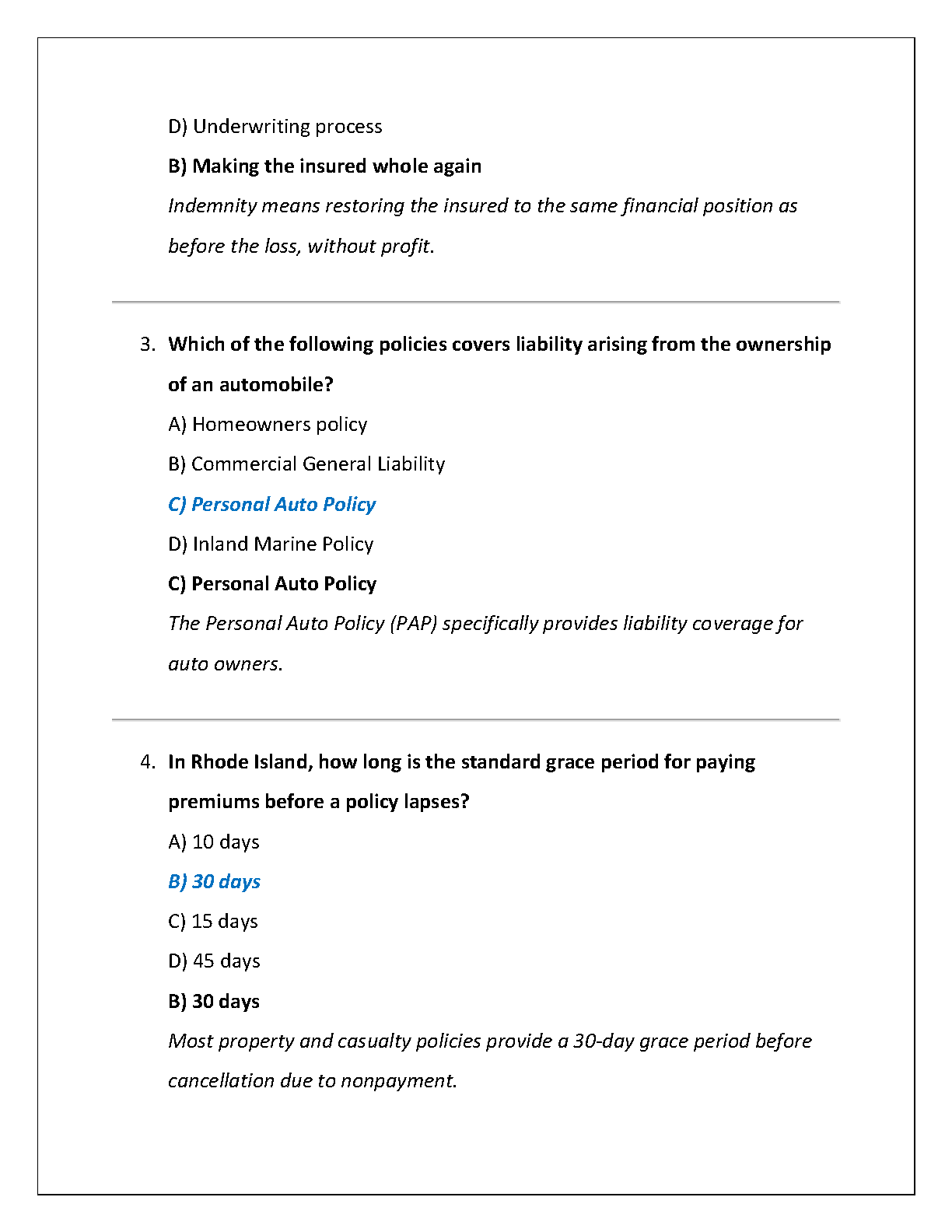 D) Underwriting process

B) Making the insured whole again

Indemnity means restoring the insured to the same financial position as before the loss, without profit.

3. Which of the following policies covers liability arising from the ownership of an automobile?

A) Homeowners policy

B) Commercial General Liability

C) Personal Auto Policy

D) Inland Marine Policy

C) Personal Auto Policy

The Personal Auto Policy (PAP) specifically provides liability coverage for auto owners.

4. In Rhode Island, how long is the standard grace period for paying premiums before a policy lapses?

A) 10 days

B) 30 days

C) 15 days

D) 45 days

B) 30 days

Most property and casualty policies provide a 30-day grace period before cancellation due to nonpayment.